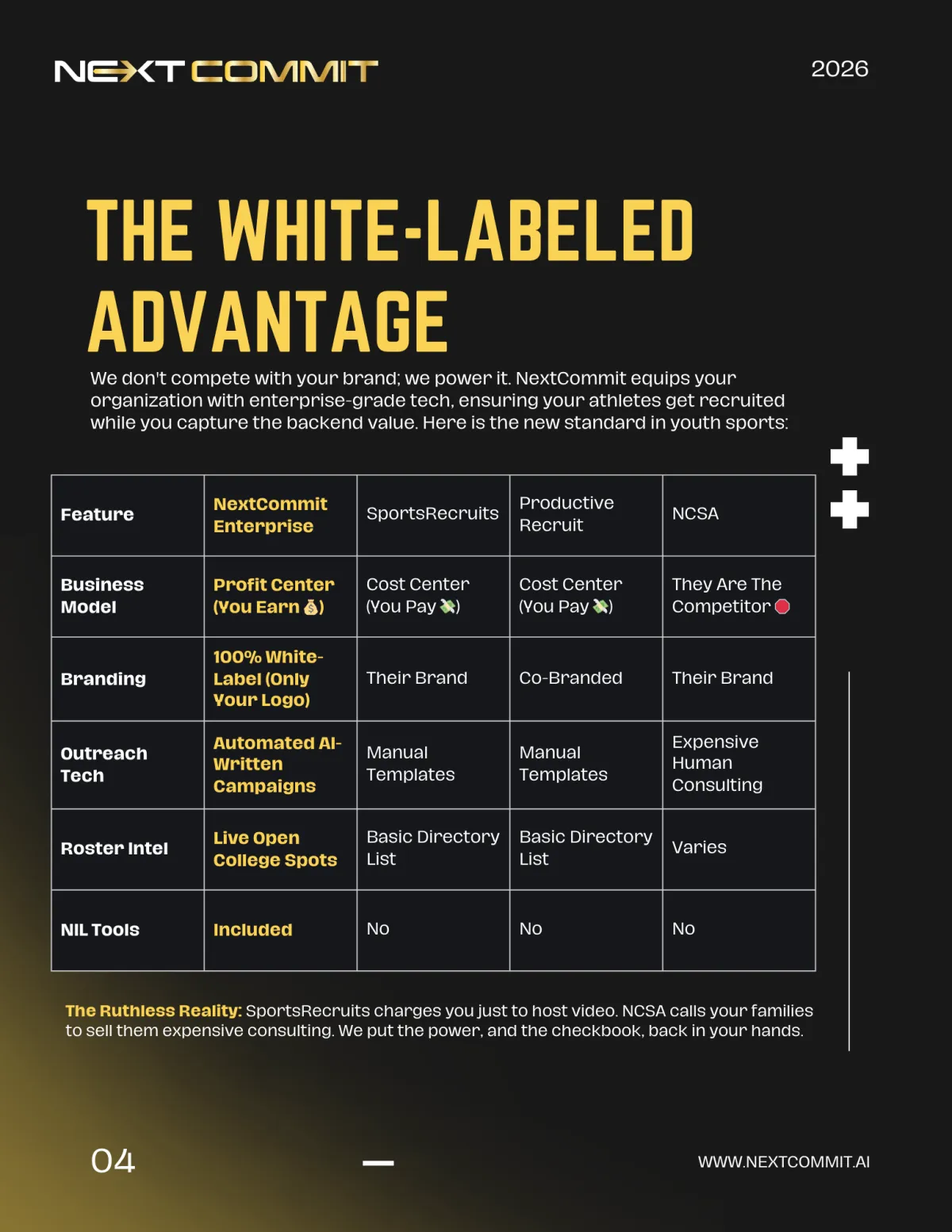 NEXT COMMIT

2026

THE WHITE-LABELED ADVANTAGE

We don't compete with your brand; we power it. NextCommit equips your organization with enterprise-grade tech, ensuring your athletes get recruited while you capture the backend value. Here is the new standard in youth sports:

| Feature | NextCommit Enterprise | SportsRecruits | Productive Recruit | NCSA |
|---|---|---|---|---|
| Business Model | Profit Center (You Earn 💰) | Cost Center (You Pay 💸) | Cost Center (You Pay 💸) | They Are The Competitor 🔴 |
| Branding | 100% White-Label (Only Your Logo) | Their Brand | Co-Branded | Their Brand |
| Outreach Tech | Automated AI-Written Campaigns | Manual Templates | Manual Templates | Expensive Human Consulting |
| Roster Intel | Live Open College Spots | Basic Directory List | Basic Directory List | Varies |
| NIL Tools | Included | No | No | No |

The Ruthless Reality: SportsRecruits charges you just to host video. NCSA calls your families to sell them expensive consulting. We put the power, and the checkbook, back in your hands.

04

WWW.NEXTCOMMIT.AI